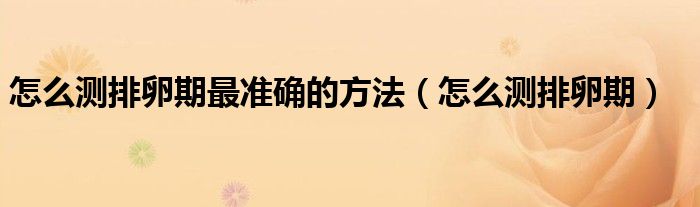 怎么测排卵期最准确的方法（怎么测排卵期）